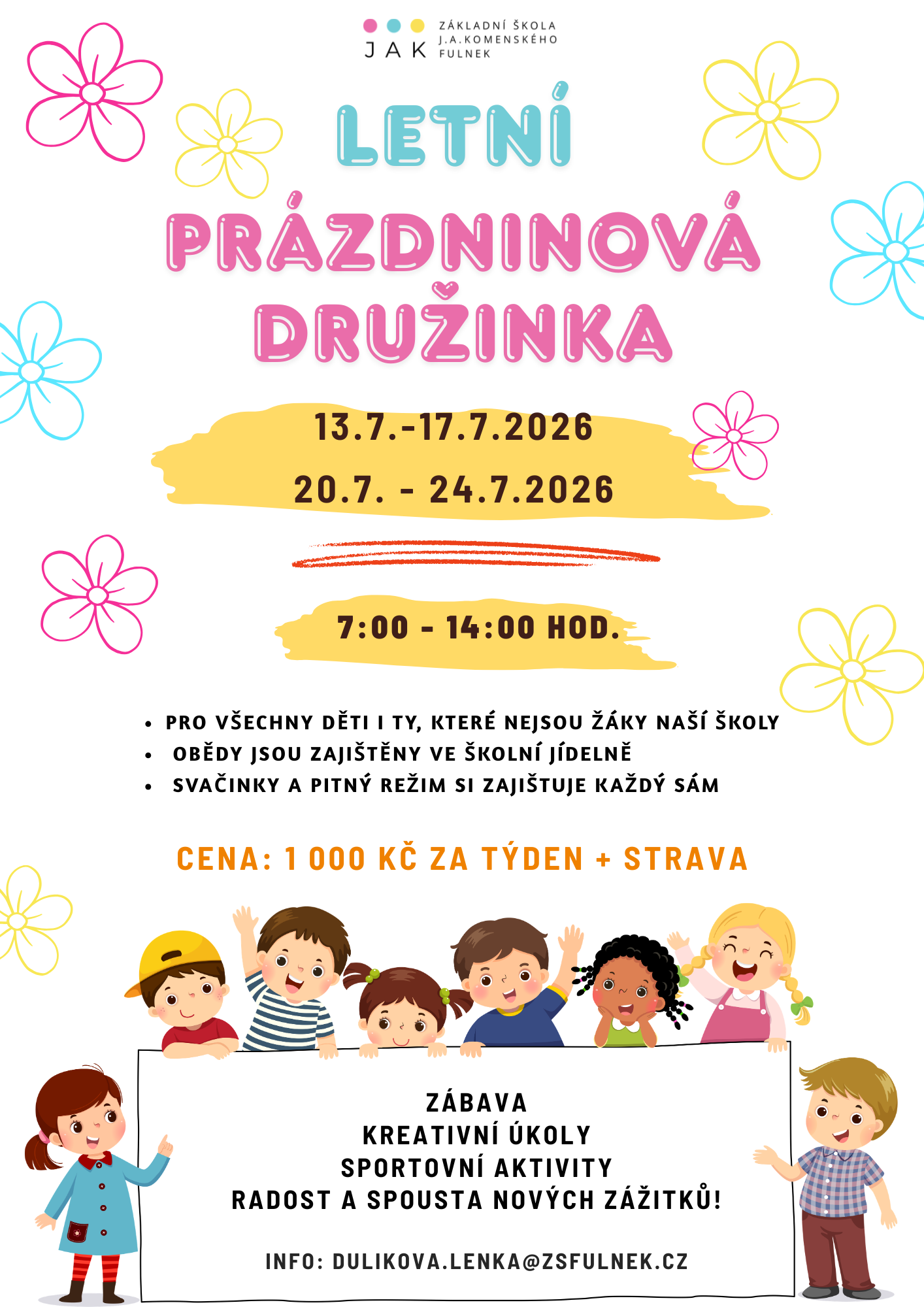 JAK ZÁKLADNÍ ŠKOLA J.A.KOMENSKÉHO FULNEK

LETNÍ PRÁZDNINOVÁ DRUŽINKA

13.7.-17.7.2026
20.7. - 24.7.2026

7:00 - 14:00 HOD.

• PRO VŠECHNY DĚTI I TY, KTERÉ NEJSOU ŽÁKY NAŠÍ ŠKOLY
• OBĚDY JSOU ZAJIŠTĚNY VE ŠKOLNÍ JÍDELNĚ
• SVAČINKY A PITNÝ REŽIM SI ZAJIŠTUJE KAŽDÝ SÁM

CENA: 1 000 KČ ZA TÝDEN + STRAVA

ZÁBAVA
KREATIVNÍ ÚKOLY
SPORTOVNÍ AKTIVITY
RADOST A SPOUSTA NOVÝCH ZÁŽITKŮ!

INFO: DULIKOVA.LENKA@ZSFULNEK.CZ